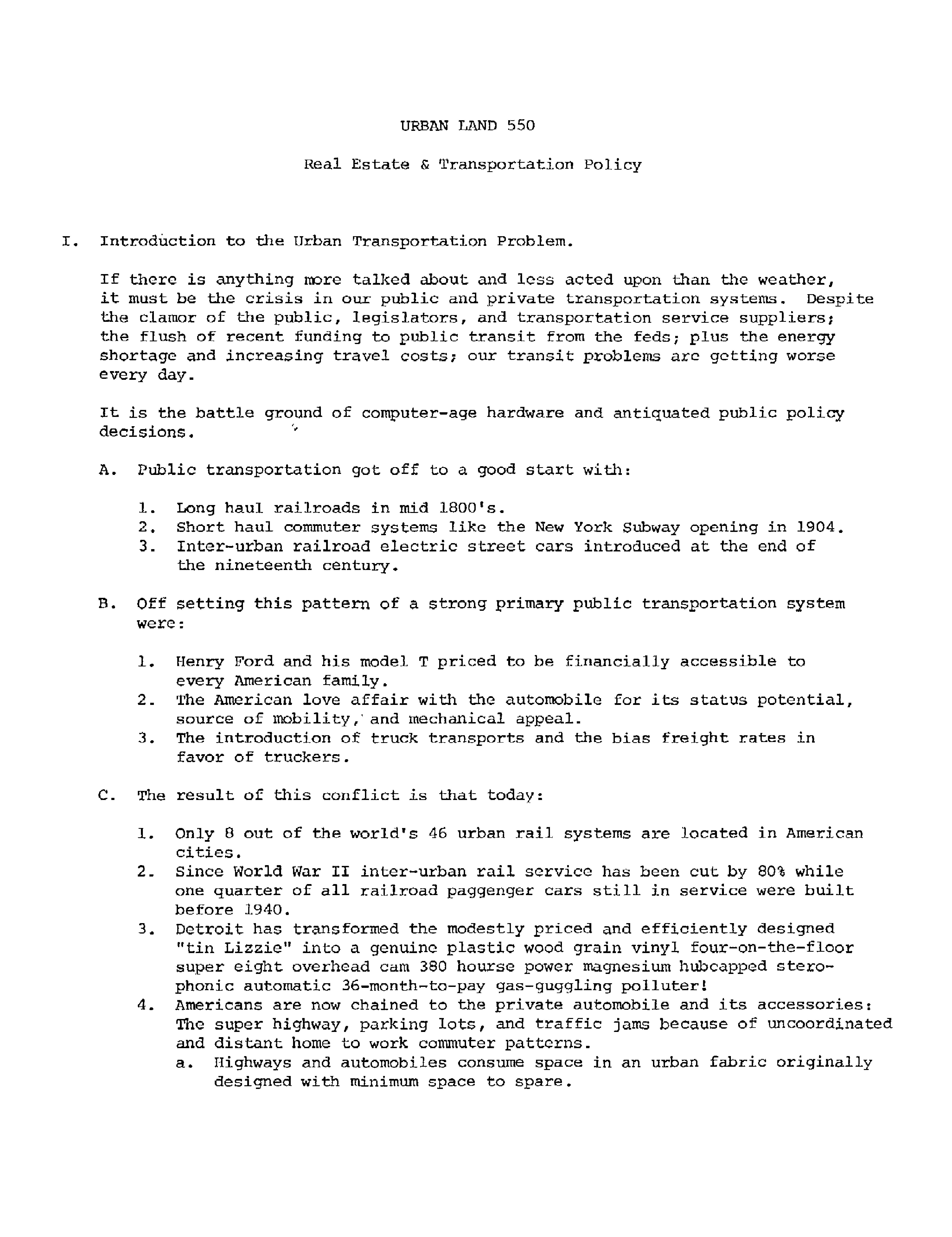 URBAN LAND 550

Real Estate & Transportation Policy

I. Introduction to the Urban Transportation Problem.

If there is anything more talked about and less acted upon than the weather, it must be the crisis in our public and private transportation systems. Despite the clamor of the public, legislators, and transportation service suppliers; the flush of recent funding to public transit from the feds; plus the energy shortage and increasing travel costs; our transit problems are getting worse every day.

It is the battle ground of computer-age hardware and antiquated public policy decisions.

A. Public transportation got off to a good start with:

1. Long haul railroads in mid 1800's.
2. Short haul commuter systems like the New York Subway opening in 1904.
3. Inter-urban railroad electric street cars introduced at the end of the nineteenth century.

B. Off setting this pattern of a strong primary public transportation system were:

1. Henry Ford and his model T priced to be financially accessible to every American family.
2. The American love affair with the automobile for its status potential, source of mobility, and mechanical appeal.
3. The introduction of truck transports and the bias freight rates in favor of truckers.

C. The result of this conflict is that today:

1. Only 8 out of the world's 46 urban rail systems are located in American cities.
2. Since World War II inter-urban rail service has been cut by 80% while one quarter of all railroad paggenger cars still in service were built before 1940.
3. Detroit has transformed the modestly priced and efficiently designed "tin Lizzie" into a genuine plastic wood grain vinyl four-on-the-floor super eight overhead cam 380 hourse power magnesium hubcapped sterophonic automatic 36-month-to-pay gas-guggling polluter!
4. Americans are now chained to the private automobile and its accessories: The super highway, parking lots, and traffic jams because of uncoordinated and distant home to work commuter patterns.
a. Highways and automobiles consume space in an urban fabric originally designed with minimum space to spare.